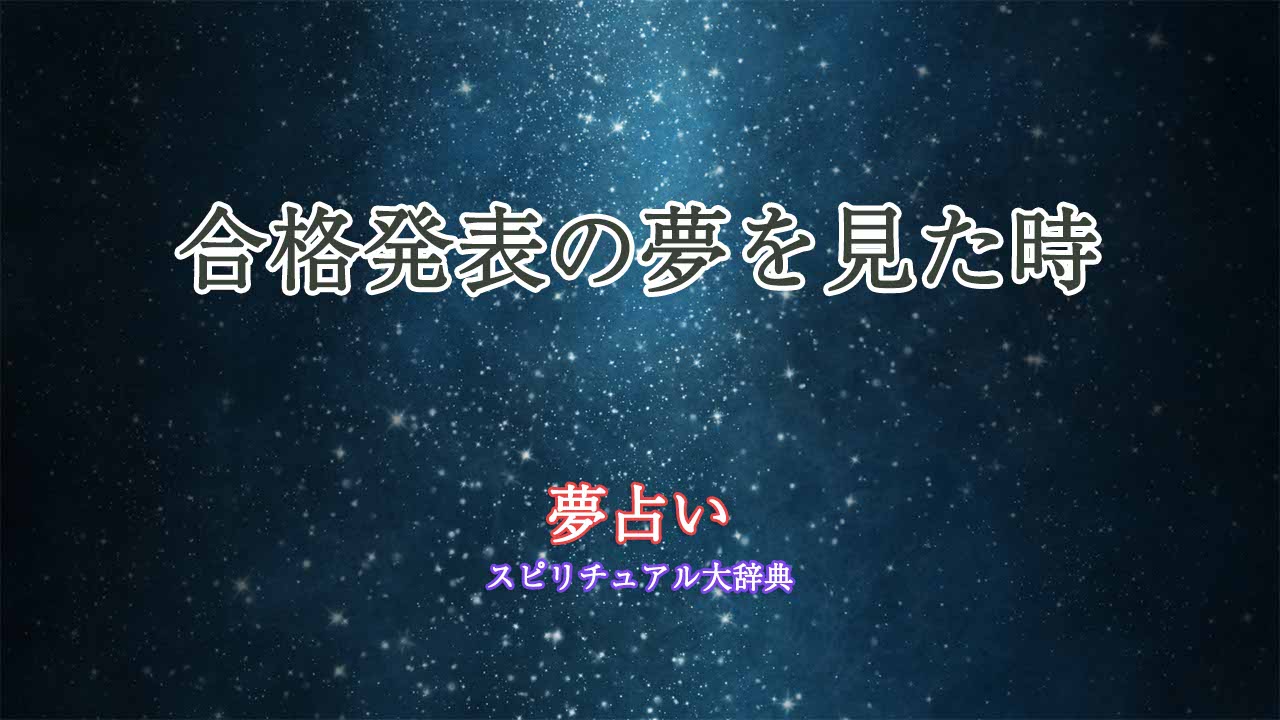 合格発表の夢を見た時

夢占い
スピリチュアル大辞典